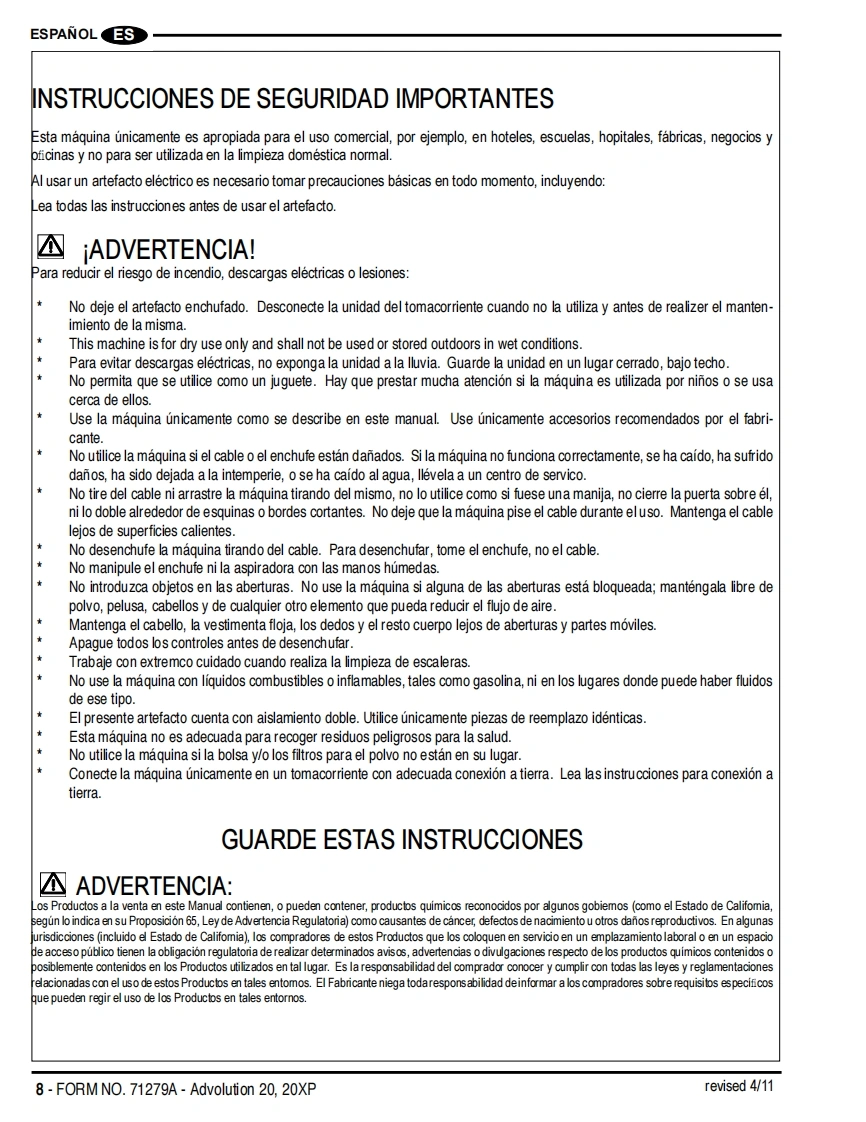 ESPAÑOL ES

INSTRUCCIONES DE SEGURIDAD IMPORTANTES

Esta máquina únicamente es apropiada para el uso comercial, por ejemplo, en hoteles, escuelas, hopitales, fábricas, negocios y oficinas y no para ser utilizada en la limpieza doméstica normal.

Al usar un artefacto eléctrico es necesario tomar precauciones básicas en todo momento, incluyendo:

Lea todas las instrucciones antes de usar el artefacto.

¡ADVERTENCIA!

Para reducir el riesgo de incendio, descargas eléctricas o lesiones:

* No deje el artefacto enchufado. Desconecte la unidad del tomacorriente cuando no la utiliza y antes de realizer el mantenimiento de la misma.
* This machine is for dry use only and shall not be used or stored outdoors in wet conditions.
* Para evitar descargas eléctricas, no exponga la unidad a la lluvia. Guarde la unidad en un lugar cerrado, bajo techo.
* No permita que se utilice como un juguete. Hay que prestar mucha atención si la máquina es utilizada por niños o se usa cerca de ellos.
* Use la máquina únicamente como se describe en este manual. Use únicamente accesorios recomendados por el fabricante.
* No utilice la máquina si el cable o el enchufe están dañados. Si la máquina no funciona correctamente, se ha caído, ha sufrido daños, ha sido dejada a la intemperie, o se ha caído al agua, llévela a un centro de servico.
* No tire del cable ni arrastre la máquina tirando del mismo, no lo utilice como si fuese una manija, no cierre la puerta sobre él, ni lo doble alrededor de esquinas o bordes cortantes. No deje que la máquina pise el cable durante el uso. Mantenga el cable lejos de superficies calientes.
* No desenchufe la máquina tirando del cable. Para desenchufar, tome el enchufe, no el cable.
* No manipule el enchufe ni la aspiradora con las manos húmedas.
* No introduzca objetos en las aberturas. No use la máquina si alguna de las aberturas está bloqueada; manténgala libre de polvo, pelusa, cabellos y de cualquier otro elemento que pueda reducir el flujo de aire.
* Mantenga el cabello, la vestimenta floja, los dedos y el resto cuerpo lejos de aberturas y partes móviles.
* Apague todos los controles antes de desenchufar.
* Trabaje con extremco cuidado cuando realiza la limpieza de escaleras.
* No use la máquina con líquidos combustibles o inflamables, tales como gasolina, ni en los lugares donde puede haber fluidos de ese tipo.
* El presente artefacto cuenta con aislamiento doble. Utilice únicamente piezas de reemplazo idénticas.
* Esta máquina no es adecuada para recoger residuos peligrosos para la salud.
* No utilice la máquina si la bolsa y/o los filtros para el polvo no están en su lugar.
* Conecte la máquina únicamente en un tomacorriente con adecuada conexión a tierra. Lea las instrucciones para conexión a tierra.

GUARDE ESTAS INSTRUCCIONES

ADVERTENCIA:

Los Productos a la venta en este Manual contienen, o pueden contener, productos químicos reconocidos por algunos gobiernos (como el Estado de California, según lo indica en su Proposición 65, Ley de Advertencia Regulatoria) como causantes de cáncer, defectos de nacimiento u otros daños reproductivos. En algunas jurisdicciones (incluido el Estado de California), los compradores de estos Productos que los coloquen en servicio en un emplazamiento laboral o en un espacio de acceso público tienen la obligación regulatoria de realizar determinados avisos, advertencias o divulgaciones respecto de los productos químicos contenidos o posiblemente contenidos en los Productos utilizados en tal lugar. Es la responsabilidad del comprador conocer y cumplir con todas las leyes y reglamentaciones relacionadas con el uso de estos Productos en tales entornos. El Fabricante niega toda responsabilidad de informar a los compradores sobre requisitos específicos que pueden regir el uso de los Productos en tales entornos.

8 - FORM NO. 71279A - Advolution 20, 20XP

revised 4/11